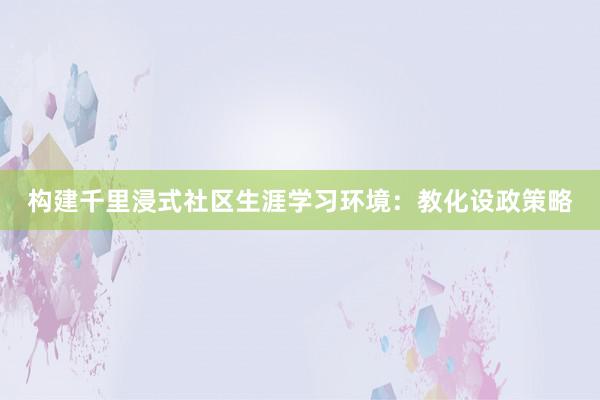 构建千里浸式社区生涯学习环境：教化设政策略